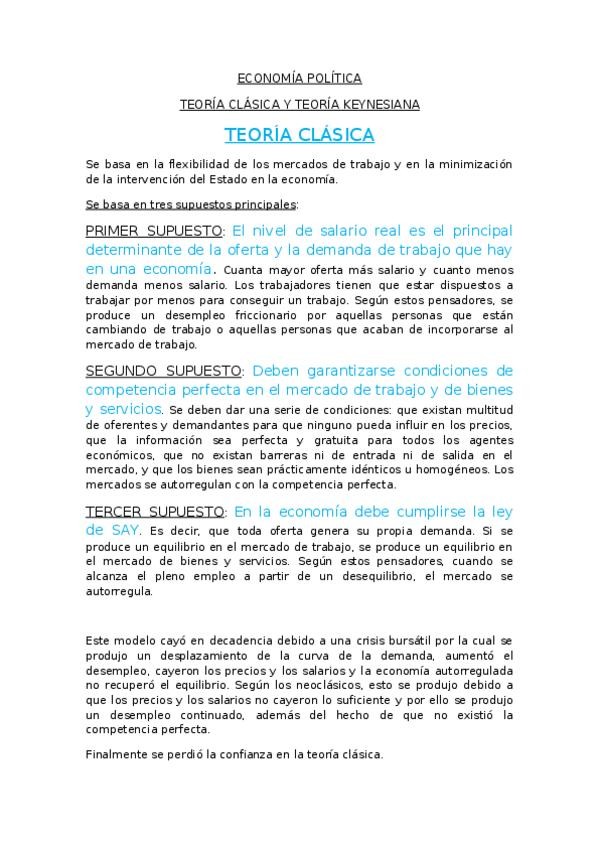 ECONOMÍA POLÍTICA

TEORÍA CLÁSICA Y TEORÍA KEYNESIANA

TEORÍA CLÁSICA

Se basa en la flexibilidad de los mercados de trabajo y en la minimización de la intervención del Estado en la economía.

Se basa en tres supuestos principales:

PRIMER SUPUESTO: El nivel de salario real es el principal determinante de la oferta y la demanda de trabajo que hay en una economía. Cuanta mayor oferta más salario y cuanto menos demanda menos salario. Los trabajadores tienen que estar dispuestos a trabajar por menos para conseguir un trabajo. Según estos pensadores, se produce un desempleo friccionario por aquellas personas que están cambiando de trabajo o aquellas personas que acaban de incorporarse al mercado de trabajo.

SEGUNDO SUPUESTO: Deben garantizarse condiciones de competencia perfecta en el mercado de trabajo y de bienes y servicios. Se deben dar una serie de condiciones: que existan multitud de oferentes y demandantes para que ninguno pueda influir en los precios, que la información sea perfecta y gratuita para todos los agentes económicos, que no existan barreras ni de entrada ni de salida en el mercado, y que los bienes sean prácticamente idénticos u homogéneos. Los mercados se autorregulan con la competencia perfecta.

TERCER SUPUESTO: En la economía debe cumplirse la ley de SAY. Es decir, que toda oferta genera su propia demanda. Si se produce un equilibrio en el mercado de trabajo, se produce un equilibrio en el mercado de bienes y servicios. Según estos pensadores, cuando se alcanza el pleno empleo a partir de un desequilibrio, el mercado se autorregula.

Este modelo cayó en decadencia debido a una crisis bursátil por la cual se produjo un desplazamiento de la curva de la demanda, aumentó el desempleo, cayeron los precios y los salarios y la economía autorregulada no recuperó el equilibrio. Según los neoclásicos, esto se produjo debido a que los precios y los salarios no cayeron lo suficiente y por ello se produjo un desempleo continuado, además del hecho de que no existió la competencia perfecta.

Finalmente se perdió la confianza en la teoría clásica.